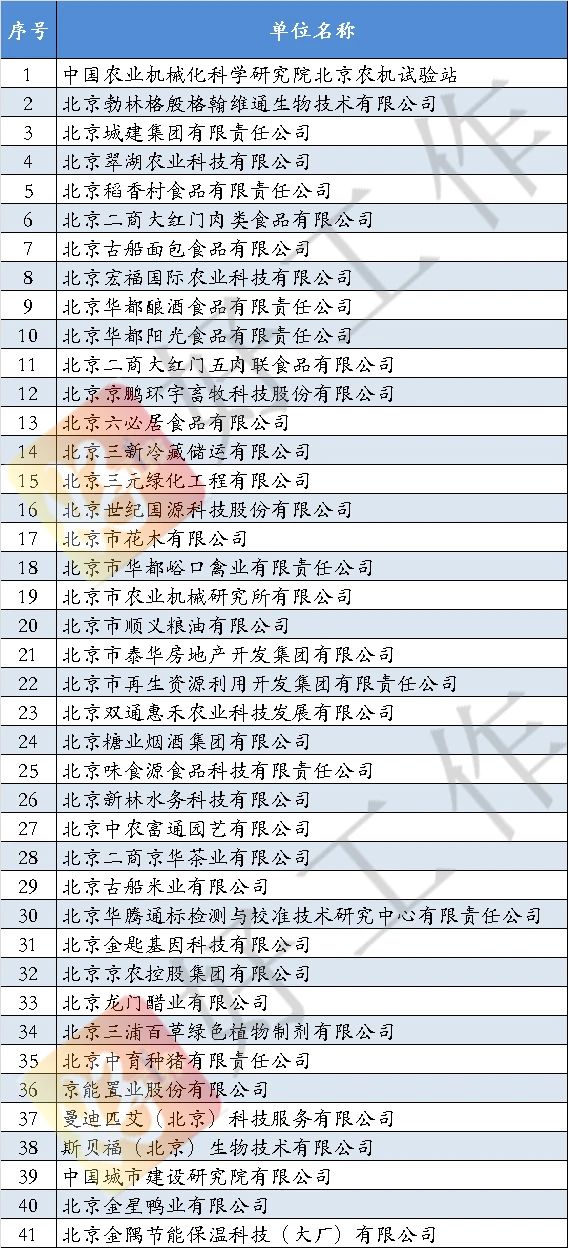 | 序号 | 单位名称 |
|---|---|
| 1 | 中国农业机械化科学研究院北京农机试验站 |
| 2 | 北京勃林格殷格翰维通生物技术有限公司 |
| 3 | 北京城建集团有限责任公司 |
| 4 | 北京翠湖农业科技有限公司 |
| 5 | 北京稻香村食品有限责任公司 |
| 6 | 北京二商大红门肉类食品有限公司 |
| 7 | 北京古船面包食品有限公司 |
| 8 | 北京宏福国际农业科技有限公司 |
| 9 | 北京华都酿酒食品有限责任公司 |
| 10 | 北京华都阳光食品有限责任公司 |
| 11 | 北京二商大红门五肉联食品有限公司 |
| 12 | 北京京鹏环宇畜牧科技股份有限公司 |
| 13 | 北京六必居食品有限公司 |
| 14 | 北京三新冷藏储运有限公司 |
| 15 | 北京三元绿化工程有限公司 |
| 16 | 北京世纪国源科技股份有限公司 |
| 17 | 北京市花木有限公司 |
| 18 | 北京市华都峪口禽业有限责任公司 |
| 19 | 北京市农业机械研究所有限公司 |
| 20 | 北京市顺义粮油有限公司 |
| 21 | 北京市泰华房地产开发集团有限公司 |
| 22 | 北京市再生资源利用开发集团有限责任公司 |
| 23 | 北京双通惠禾农业科技发展有限公司 |
| 24 | 北京糖业烟酒集团有限公司 |
| 25 | 北京味食源食品科技有限责任公司 |
| 26 | 北京新林水务科技有限公司 |
| 27 | 北京中农富通园艺有限公司 |
| 28 | 北京二商京华茶业有限公司 |
| 29 | 北京古船米业有限公司 |
| 30 | 北京华腾通标检测与校准技术研究中心有限责任公司 |
| 31 | 北京金匙基因科技有限公司 |
| 32 | 北京京农控股集团有限公司 |
| 33 | 北京龙门醋业有限公司 |
| 34 | 北京三浦百草绿色植物制剂有限公司 |
| 35 | 北京中育种猪有限责任公司 |
| 36 | 京能置业股份有限公司 |
| 37 | 曼迪匹艾（北京）科技服务有限公司 |
| 38 | 斯贝福（北京）生物技术有限公司 |
| 39 | 中国城市建设研究院有限公司 |
| 40 | 北京金星鸭业有限公司 |
| 41 | 北京金隅节能保温科技（大厂）有限公司 |